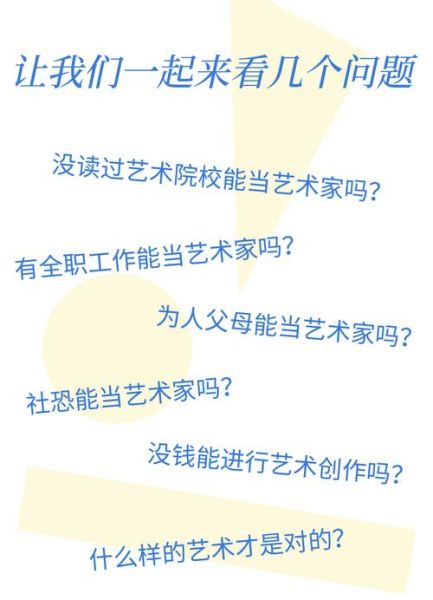 让我们一起来看几个问题

没读过艺术院校能当艺术家吗?

有全职工作能当艺术家吗?

为人父母能当艺术家吗?

社恐能当艺术家吗?

没钱能进行艺术创作吗?

什么样的艺术才是对的?